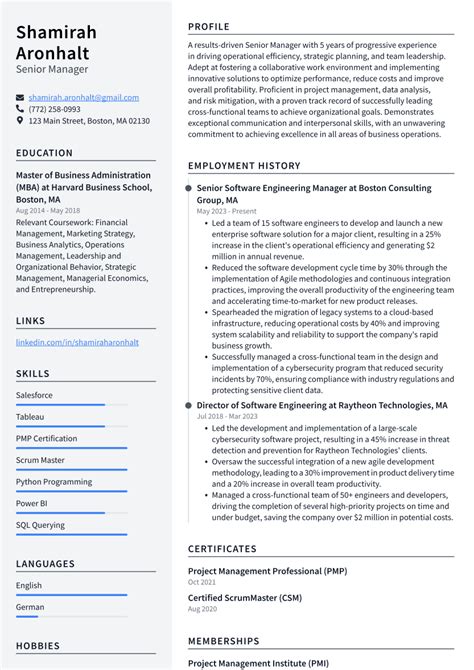 Shamirah Aronhalt
Senior Manager

shamirah.aronhalt@gmail.com
(772) 258-0993
123 Main Street, Boston, MA 02130

EDUCATION

Master of Business Administration (MBA) at Harvard Business School, Boston, MA
Aug 2014 - May 2018
Relevant Coursework: Financial Management, Marketing Strategy, Business Analytics, Operations Management, Leadership and Organizational Behavior, Strategic Management, Managerial Economics, and Entrepreneurship.

LINKS

linkedin.com/in/shamiraharonhalt

SKILLS

Salesforce
Tableau
PMP Certification
Scrum Master
Python Programming
Power BI
SQL Querying

LANGUAGES

English
German

HOBBIES

PROFILE

A results-driven Senior Manager with 5 years of progressive experience in driving operational efficiency, strategic planning, and team leadership. Adept at fostering a collaborative work environment and implementing innovative solutions to optimize performance, reduce costs and improve overall profitability. Proficient in project management, data analysis, and risk mitigation, with a proven track record of successfully leading cross-functional teams to achieve organizational goals. Demonstrates exceptional communication and interpersonal skills, with an unwavering commitment to achieving excellence in all areas of business operations.

EMPLOYMENT HISTORY

Senior Software Engineering Manager at Boston Consulting Group, MA
May 2023 - Present
• Led a team of 15 software engineers to develop and launch a new enterprise software solution for a major client, resulting in a 25% increase in the client's operational efficiency and generating $2 million in annual revenue.
• Reduced the software development cycle time by 30% through the implementation of Agile methodologies and continuous integration practices, improving the overall productivity of the engineering team and accelerating time-to-market for new product releases.
• Spearheaded the migration of legacy systems to a cloud-based infrastructure, reducing operational costs by 40% and improving system scalability and reliability to support the company's rapid business growth.
• Successfully managed a cross-functional team in the design and implementation of a cybersecurity program that reduced security incidents by 70%, ensuring compliance with industry regulations and protecting sensitive client data.

Director of Software Engineering at Raytheon Technologies, MA
Jul 2018 - Mar 2023
• Led the development and implementation of a large-scale cybersecurity software project, resulting in a 45% increase in threat detection and prevention for Raytheon Technologies' clients.
• Oversaw the successful integration of a new agile development methodology, leading to a 30% improvement in product delivery time and a 20% increase in overall team productivity.
• Managed a cross-functional team of 50+ engineers and developers, driving the completion of several high-priority projects on time and under budget, saving the company over $2 million in potential costs.

CERTIFICATES

Project Management Professional (PMP)
Oct 2021
Certified ScrumMaster (CSM)
Aug 2020

MEMBERSHIPS

Project Management Institute (PMI)